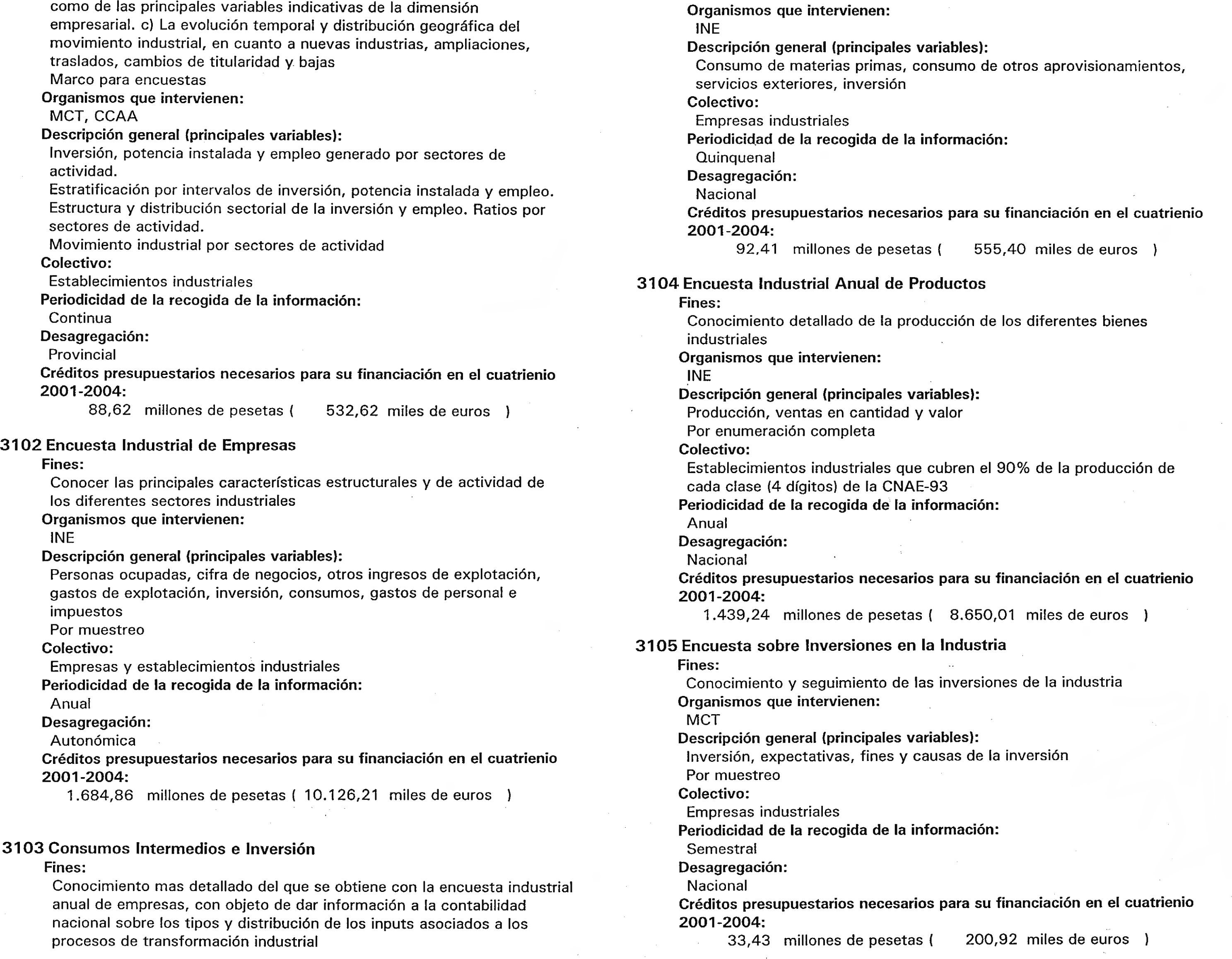 como de las principales variables indicativas de la dimensión empresarial. c) La evolución temporal y distribución geográfica del movimiento industrial, en cuanto a nuevas industrias, ampliaciones, traslados, cambios de titularidad y bajas
Marco para encuestas
Organismos que intervienen:
MCT, CCAA
Descripción general (principales variables):
Inversión, potencia instalada y empleo generado por sectores de actividad.
Estratificación por intervalos de inversión, potencia instalada y empleo.
Estructura y distribución sectorial de la inversión y empleo. Ratios por sectores de actividad.
Movimiento industrial por sectores de actividad
Colectivo:
Establecimientos industriales
Periodicidad de la recogida de la información:
Continua
Desagregación:
Provincial
Créditos presupuestarios necesarios para su financiación en el cuatrienio 2001-2004:
88,62 millones de pesetas ( 532,62 miles de euros )

3102 Encuesta Industrial de Empresas
Fines:
Conocer las principales características estructurales y de actividad de los diferentes sectores industriales
Organismos que intervienen:
INE
Descripción general (principales variables):
Personas ocupadas, cifra de negocios, otros ingresos de explotación, gastos de explotación, inversión, consumos, gastos de personal e impuestos
Por muestreo
Colectivo:
Empresas y establecimientos industriales
Periodicidad de la recogida de la información:
Anual
Desagregación:
Autonómica
Créditos presupuestarios necesarios para su financiación en el cuatrienio 2001-2004:
1.684,86 millones de pesetas ( 10.126,21 miles de euros )

3103 Consumos Intermedios e Inversión
Fines:
Conocimiento mas detallado del que se obtiene con la encuesta industrial anual de empresas, con objeto de dar información a la contabilidad nacional sobre los tipos y distribución de los inputs asociados a los procesos de transformación industrial
Organismos que intervienen:
INE
Descripción general (principales variables):
Consumo de materias primas, consumo de otros aprovisionamientos, servicios exteriores, inversión
Colectivo:
Empresas industriales
Periodicidad de la recogida de la información:
Quinquenal
Desagregación:
Nacional
Créditos presupuestarios necesarios para su financiación en el cuatrienio 2001-2004:
92,41 millones de pesetas ( 555,40 miles de euros )

3104 Encuesta Industrial Anual de Productos
Fines:
Conocimiento detallado de la producción de los diferentes bienes industriales
Organismos que intervienen:
INE
Descripción general (principales variables):
Producción, ventas en cantidad y valor
Por enumeración completa
Colectivo:
Establecimientos industriales que cubren el 90% de la producción de cada clase (4 dígitos) de la CNAE-93
Periodicidad de la recogida de la información:
Anual
Desagregación:
Nacional
Créditos presupuestarios necesarios para su financiación en el cuatrienio 2001-2004:
1.439,24 millones de pesetas ( 8.650,01 miles de euros )

3105 Encuesta sobre Inversiones en la Industria
Fines:
Conocimiento y seguimiento de las inversiones de la industria
Organismos que intervienen:
MCT
Descripción general (principales variables):
Inversión, expectativas, fines y causas de la inversión
Por muestreo
Colectivo:
Empresas industriales
Periodicidad de la recogida de la información:
Semestral
Desagregación:
Nacional
Créditos presupuestarios necesarios para su financiación en el cuatrienio 2001-2004:
33,43 millones de pesetas ( 200,92 miles de euros )